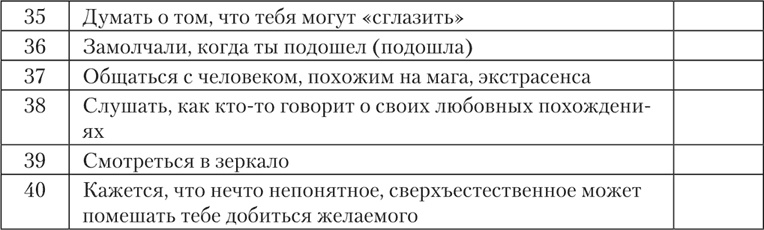 | 35 | Думать о том, что тебя могут «сглазить» | |
|---|---|---|
| 36 | Замолчали, когда ты подошел (подошла) | |
| 37 | Общаться с человеком, похожим на мага, экстрасенса | |
| 38 | Слушать, как кто-то говорит о своих любовных похождениях | |
| 39 | Смотреться в зеркало | |
| 40 | Кажется, что нечто непонятное, сверхъестественное может помешать тебе добиться желаемого | |